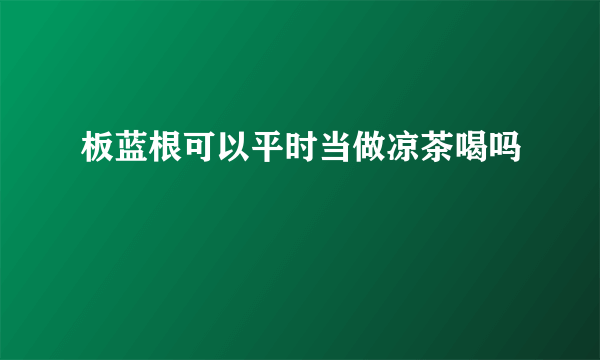 板蓝根可以平时当做凉茶喝吗